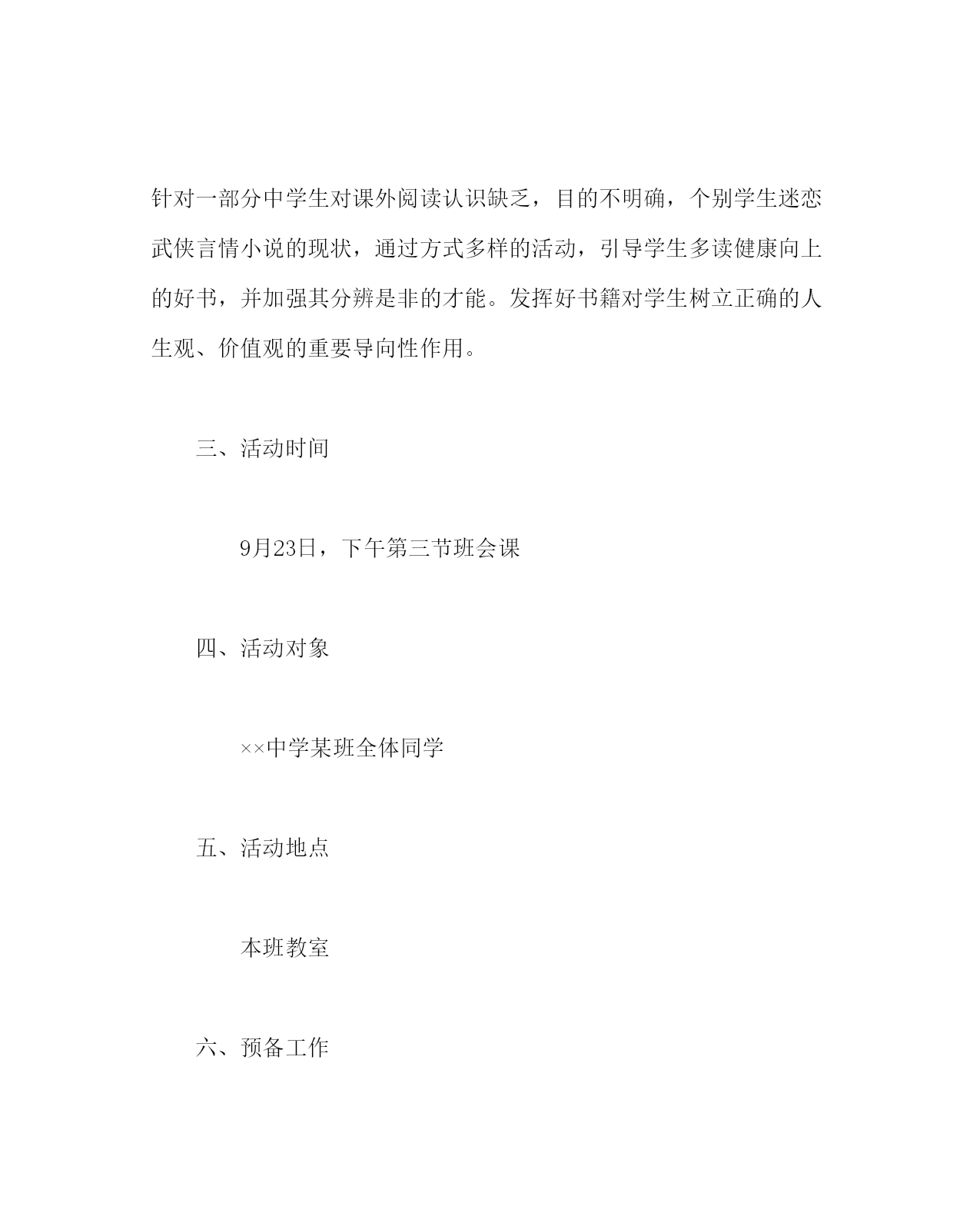 针对一部分中学生对课外阅读认识缺乏，目的不明确，个别学生迷恋武侠言情小说的现状，通过方式多样的活动，引导学生多读健康向上的好书，并加强其分辨是非的才能。发挥好书籍对学生树立正确的人生观、价值观的重要导向性作用。

三、活动时间

9月23日，下午第三节班会课

四、活动对象

××中学某班全体同学

五、活动地点

本班教室

六、预备工作